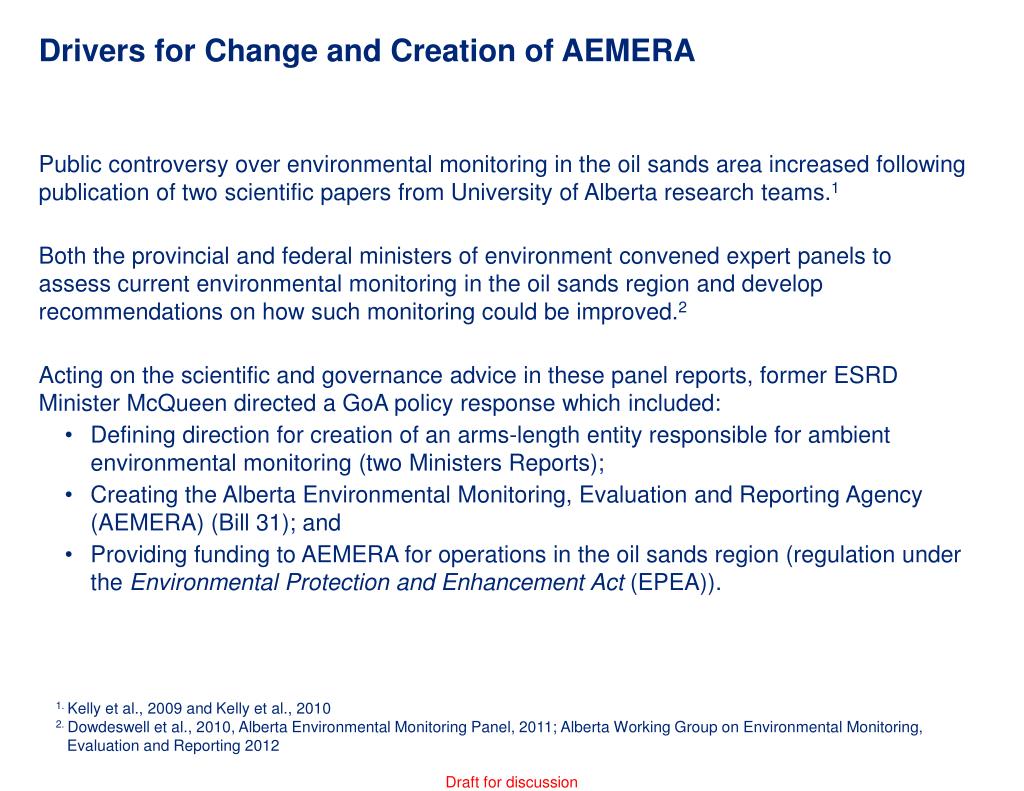 Drivers for Change and Creation of AEMERA

Public controversy over environmental monitoring in the oil sands area increased following publication of two scientific papers from University of Alberta research teams.$^1$

Both the provincial and federal ministers of environment convened expert panels to assess current environmental monitoring in the oil sands region and develop recommendations on how such monitoring could be improved.$^2$

Acting on the scientific and governance advice in these panel reports, former ESRD Minister McQueen directed a GoA policy response which included:
• Defining direction for creation of an arms-length entity responsible for ambient environmental monitoring (two Ministers Reports);
• Creating the Alberta Environmental Monitoring, Evaluation and Reporting Agency (AEMERA) (Bill 31); and
• Providing funding to AEMERA for operations in the oil sands region (regulation under the Environmental Protection and Enhancement Act (EPEA)).

$^{1.}$ Kelly et al., 2009 and Kelly et al., 2010
$^{2.}$ Dowdeswell et al., 2010, Alberta Environmental Monitoring Panel, 2011; Alberta Working Group on Environmental Monitoring, Evaluation and Reporting 2012

Draft for discussion